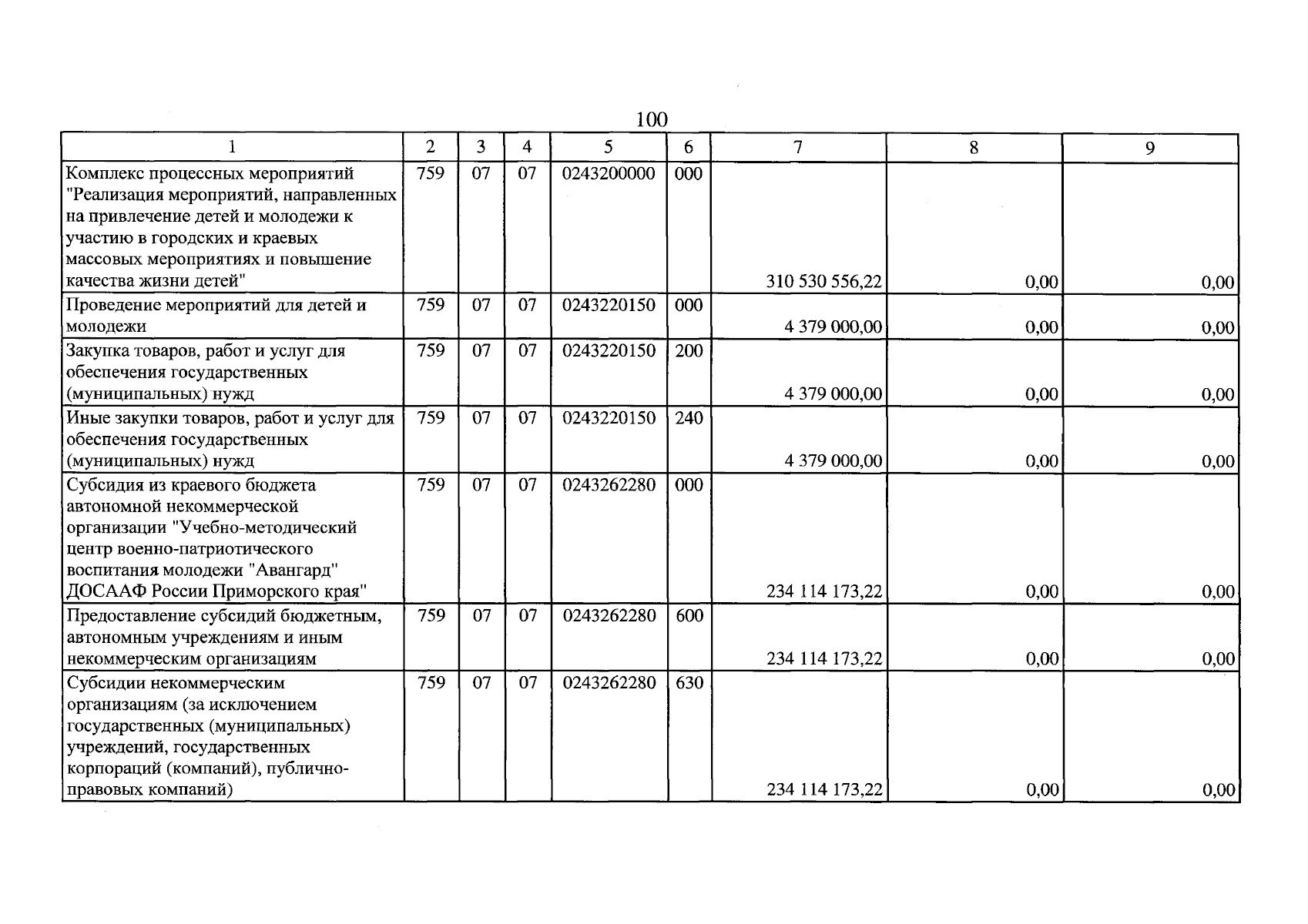 100

| 1 | 2 | 3 | 4 | 5 | 6 | 7 | 8 | 9 |
|---|---|---|---|---|---|---|---|---|
| Комплекс процессных мероприятий "Реализация мероприятий, направленных на привлечение детей и молодежи к участию в городских и краевых массовых мероприятиях и повышение качества жизни детей" | 759 | 07 | 07 | 0243200000 | 000 | 310 530 556,22 | 0,00 | 0,00 |
| Проведение мероприятий для детей и молодежи | 759 | 07 | 07 | 0243220150 | 000 | 4 379 000,00 | 0,00 | 0,00 |
| Закупка товаров, работ и услуг для обеспечения государственных (муниципальных) нужд | 759 | 07 | 07 | 0243220150 | 200 | 4 379 000,00 | 0,00 | 0,00 |
| Иные закупки товаров, работ и услуг для обеспечения государственных (муниципальных) нужд | 759 | 07 | 07 | 0243220150 | 240 | 4 379 000,00 | 0,00 | 0,00 |
| Субсидия из краевого бюджета автономной некоммерческой организации "Учебно-методический центр военно-патриотического воспитания молодежи "Авангард" ДОСААФ России Приморского края" | 759 | 07 | 07 | 0243262280 | 000 | 234 114 173,22 | 0,00 | 0,00 |
| Предоставление субсидий бюджетным, автономным учреждениям и иным некоммерческим организациям | 759 | 07 | 07 | 0243262280 | 600 | 234 114 173,22 | 0,00 | 0,00 |
| Субсидии некоммерческим организациям (за исключением государственных (муниципальных) учреждений, государственных корпораций (компаний), публично-правовых компаний) | 759 | 07 | 07 | 0243262280 | 630 | 234 114 173,22 | 0,00 | 0,00 |